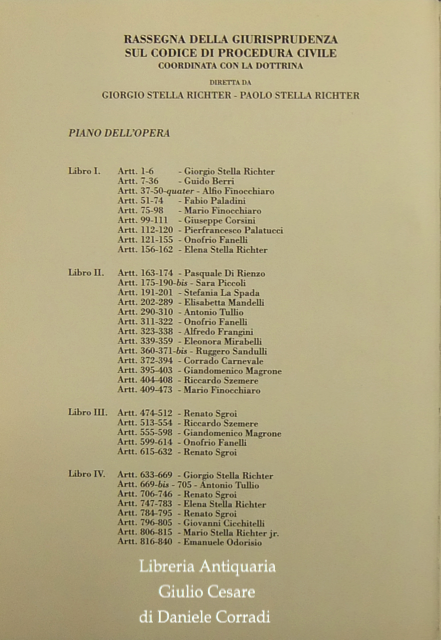 RASSEGNA DELLA GIURISPRUDENZA
SUL CODICE DI PROCEDURA CIVILE
COORDINATA CON LA DOTTRINA

DIRETTA DA
GIORGIO STELLA RICHTER - PAOLO STELLA RICHTER

PIANO DELL'OPERA

Libro I. Artt. 1-6 - Giorgio Stella Richter
Artt. 7-36 - Guido Berri
Artt. 37-50-quater - Alfio Finocchiaro
Artt. 51-74 - Fabio Paladini
Artt. 75-98 - Mario Finocchiaro
Artt. 99-111 - Giuseppe Corsini
Artt. 112-120 - Pierfrancesco Palatucci
Artt. 121-155 - Onofrio Fanelli
Artt. 156-162 - Elena Stella Richter

Libro II. Artt. 163-174 - Pasquale Di Rienzo
Artt. 175-190-bis - Sara Piccoli
Artt. 191-201 - Stefania La Spada
Artt. 202-289 - Elisabetta Mandelli
Artt. 290-310 - Antonio Tullio
Artt. 311-322 - Onofrio Fanelli
Artt. 323-338 - Alfredo Frangini
Artt. 339-359 - Eleonora Mirabelli
Artt. 360-371-bis - Ruggero Sandulli
Artt. 372-394 - Corrado Carnevale
Artt. 395-403 - Giandomenico Magrone
Artt. 404-408 - Riccardo Szemere
Artt. 409-473 - Mario Finocchiaro

Libro III. Artt. 474-512 - Renato Sgroi
Artt. 513-554 - Riccardo Szemere
Artt. 555-598 - Giandomenico Magrone
Artt. 599-614 - Onofrio Fanelli
Artt. 615-632 - Renato Sgroi

Libro IV. Artt. 633-669 - Giorgio Stella Richter
Artt. 669-bis - 705 - Antonio Tullio
Artt. 706-746 - Renato Sgroi
Artt. 747-783 - Elena Stella Richter
Artt. 784-795 - Renato Sgroi
Artt. 796-805 - Giovanni Cicchitelli
Artt. 806-815 - Mario Stella Richter jr.
Artt. 816-840 - Emanuele Odorisio

Libreria Antiquaria
Giulio Cesare
di Daniele Corradi